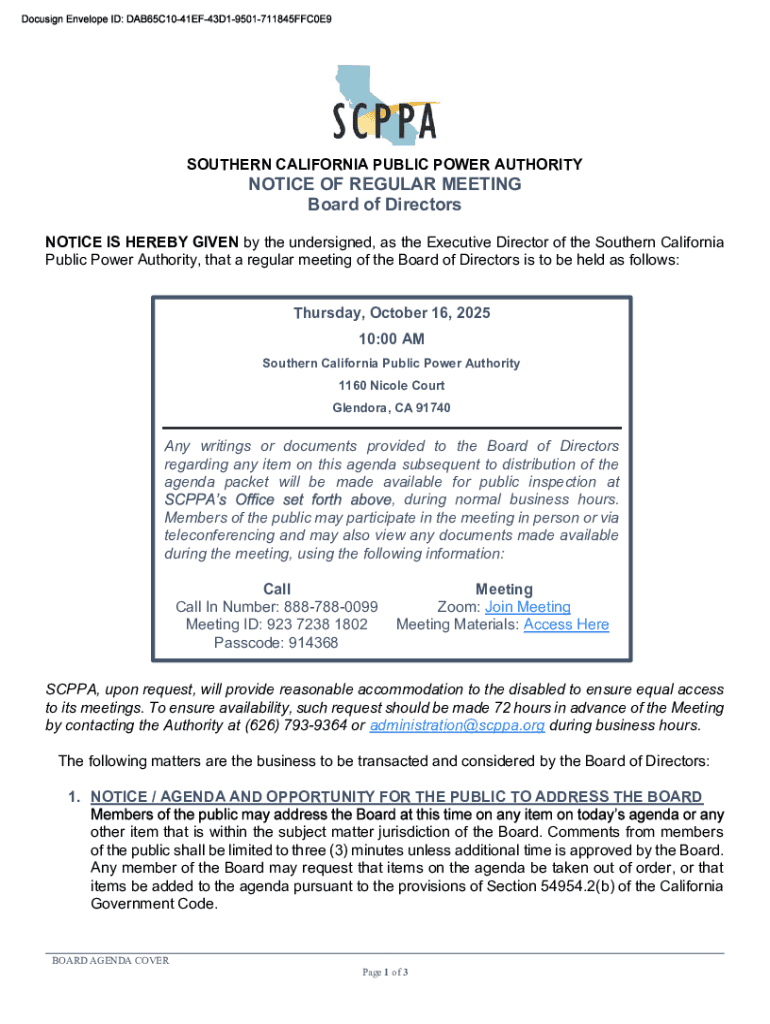 Docusign Envelope ID: DAB65C10-41EF-43D1-9501-711845FFC0E9

SCPPA

SOUTHERN CALIFORNIA PUBLIC POWER AUTHORITY
NOTICE OF REGULAR MEETING
Board of Directors

NOTICE IS HEREBY GIVEN by the undersigned, as the Executive Director of the Southern California Public Power Authority, that a regular meeting of the Board of Directors is to be held as follows:

Thursday, October 16, 2025
10:00 AM
Southern California Public Power Authority
1160 Nicole Court
Glendora, CA 91740

Any writings or documents provided to the Board of Directors regarding any item on this agenda subsequent to distribution of the agenda packet will be made available for public inspection at SCPPA's Office set forth above, during normal business hours. Members of the public may participate in the meeting in person or via teleconferencing and may also view any documents made available during the meeting, using the following information:

Call
Call In Number: 888-788-0099
Meeting ID: 923 7238 1802
Passcode: 914368

Meeting
Zoom: Join Meeting
Meeting Materials: Access Here

SCPPA, upon request, will provide reasonable accommodation to the disabled to ensure equal access to its meetings. To ensure availability, such request should be made 72 hours in advance of the Meeting by contacting the Authority at (626) 793-9364 or administration@scppa.org during business hours.

The following matters are the business to be transacted and considered by the Board of Directors:

1. NOTICE / AGENDA AND OPPORTUNITY FOR THE PUBLIC TO ADDRESS THE BOARD
Members of the public may address the Board at this time on any item on today's agenda or any other item that is within the subject matter jurisdiction of the Board. Comments from members of the public shall be limited to three (3) minutes unless additional time is approved by the Board. Any member of the Board may request that items on the agenda be taken out of order, or that items be added to the agenda pursuant to the provisions of Section 54954.2(b) of the California Government Code.

BOARD AGENDA COVER
Page 1 of 3